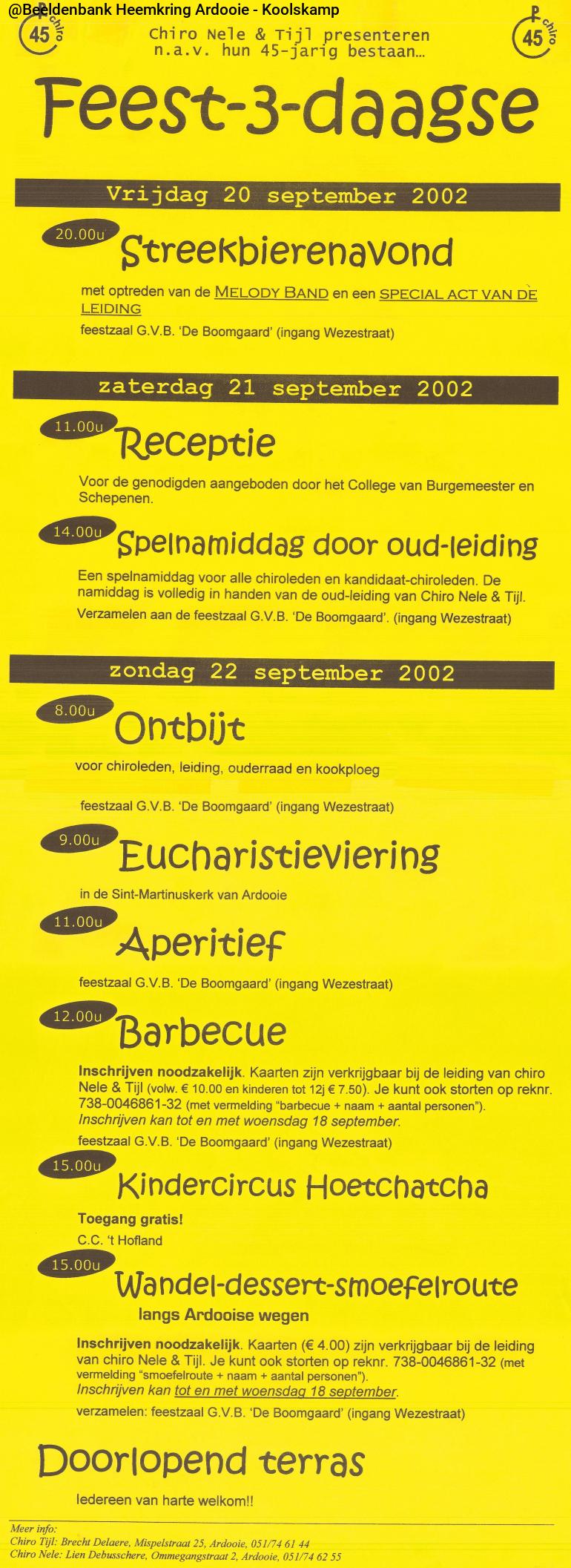 @Beeldenbank Heemkring Ardooie - Koolskamp

45 chiro

Chiro Nele & Tijl presenteren n.a.v. hun 45-jarig bestaan...

45 chiro

Feest-3-daagse

Vrijdag 20 september 2002

20.00u

Streekbierenavond

met optreden van de MELODY BAND en een SPECIAL ACT VAN DE LEIDING

feestzaal G.V.B. 'De Boomgaard' (ingang Wezestraat)

zaterdag 21 september 2002

11.00u

Receptie

Voor de genodigden aangeboden door het College van Burgemeester en Schepenen.

14.00u

Spelnamiddag door oud-leiding

Een spelnamiddag voor alle chiroleden en kandidaat-chiroleden. De namiddag is volledig in handen van de oud-leiding van Chiro Nele & Tijl.

Verzamelen aan de feestzaal G.V.B. 'De Boomgaard'. (ingang Wezestraat)

zondag 22 september 2002

8.00u

Ontbijt

voor chiroleden, leiding, ouderraad en kookploeg

feestzaal G.V.B. 'De Boomgaard' (ingang Wezestraat)

9.00u

Eucharistieviering

in de Sint-Martinuskerk van Ardooie

11.00u

Aperitief

feestzaal G.V.B. 'De Boomgaard' (ingang Wezestraat)

12.00u

Barbecue

Inschrijven noodzakelijk. Kaarten zijn verkrijgbaar bij de leiding van chiro Nele & Tijl (volw. € 10.00 en kinderen tot 12j € 7.50). Je kunt ook storten op reknr. 738-0046861-32 (met vermelding "barbecue + naam + aantal personen"). Inschrijven kan tot en met woensdag 18 september.

feestzaal G.V.B. 'De Boomgaard' (ingang Wezestraat)

15.00u

Kindercircus Hoetchatcha

Toegang gratis!

C.C. 't Hofland

15.00u

Wandel-dessert-smoefelroute

langs Ardooise wegen

Inschrijven noodzakelijk. Kaarten (€ 4.00) zijn verkrijgbaar bij de leiding van chiro Nele & Tijl. Je kunt ook storten op reknr. 738-0046861-32 (met vermelding "smoefelroute + naam + aantal personen"). Inschrijven kan tot en met woensdag 18 september.

verzamelen: feestzaal G.V.B. 'De Boomgaard' (ingang Wezestraat)

Doorlopend terras

Iedereen van harte welkom!!

Meer info:
Chiro Tijl: Brecht Delaere, Mispelstraat 25, Ardooie, 051/74 61 44
Chiro Nele: Lien Debusschere, Ommegangstraat 2, Ardooie, 051/74 62 55